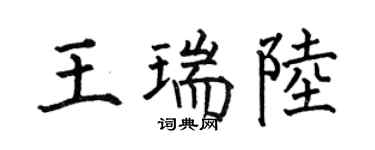 王瑞陸

词典网